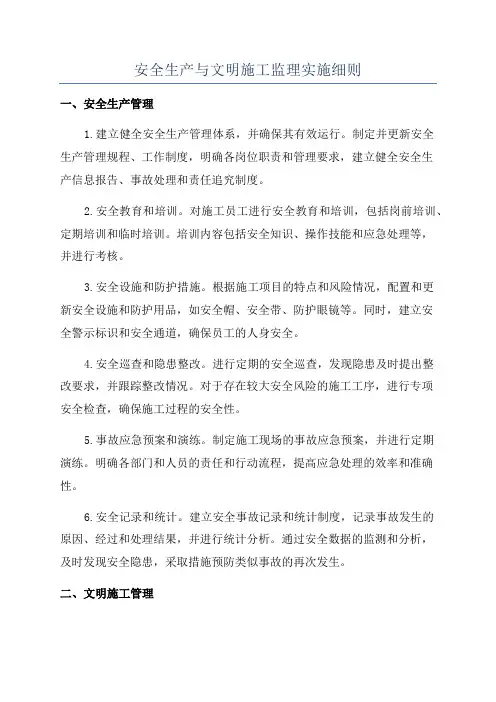 安全生产与文明施工监理实施细则

一、安全生产管理

1.建立健全安全生产管理体系，并确保其有效运行。制定并更新安全生产管理规程、工作制度，明确各岗位职责和管理要求，建立健全安全生产信息报告、事故处理和责任追究制度。

2.安全教育和培训。对施工员工进行安全教育和培训，包括岗前培训、定期培训和临时培训。培训内容包括安全知识、操作技能和应急处理等，并进行考核。

3.安全设施和防护措施。根据施工项目的特点和风险情况，配置和更新安全设施和防护用品，如安全帽、安全带、防护眼镜等。同时，建立安全警示标识和安全通道，确保员工的人身安全。

4.安全巡查和隐患整改。进行定期的安全巡查，发现隐患及时提出整改要求，并跟踪整改情况。对于存在较大安全风险的施工工序，进行专项安全检查，确保施工过程的安全性。

5.事故应急预案和演练。制定施工现场的事故应急预案，并进行定期演练。明确各部门和人员的责任和行动流程，提高应急处理的效率和准确性。

6.安全记录和统计。建立安全事故记录和统计制度，记录事故发生的原因、经过和处理结果，并进行统计分析。通过安全数据的监测和分析，及时发现安全隐患，采取措施预防类似事故的再次发生。

二、文明施工管理